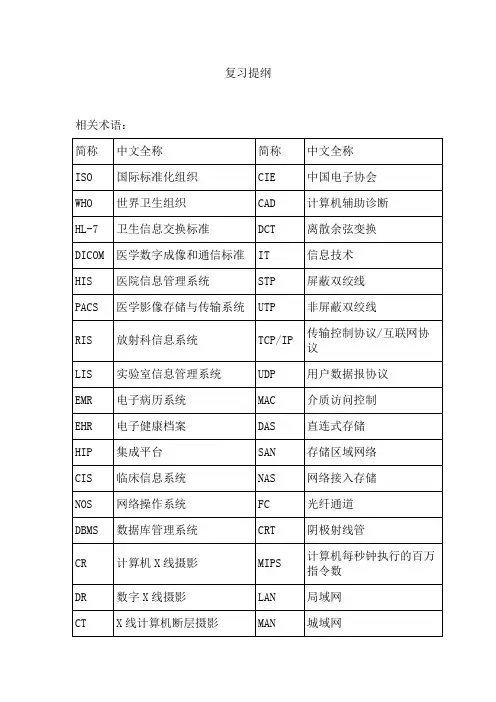 复习提纲

相关术语：

| 简称 | 中文全称 | 简称 | 中文全称 |
|---|---|---|---|
| ISO | 国际标准化组织 | CIE | 中国电子协会 |
| WHO | 世界卫生组织 | CAD | 计算机辅助诊断 |
| HL-7 | 卫生信息交换标准 | DCT | 离散余弦变换 |
| DICOM | 医学数字成像和通信标准 | IT | 信息技术 |
| HIS | 医院信息管理系统 | STP | 屏蔽双绞线 |
| PACS | 医学影像存储与传输系统 | UTP | 非屏蔽双绞线 |
| RIS | 放射科信息系统 | TCP/IP | 传输控制协议/互联网协议 |
| LIS | 实验室信息管理系统 | UDP | 用户数据报协议 |
| EMR | 电子病历系统 | MAC | 介质访问控制 |
| EHR | 电子健康档案 | DAS | 直连式存储 |
| HIP | 集成平台 | SAN | 存储区域网络 |
| CIS | 临床信息系统 | NAS | 网络接入存储 |
| NOS | 网络操作系统 | FC | 光纤通道 |
| DBMS | 数据库管理系统 | CRT | 阴极射线管 |
| CR | 计算机 X 线摄影 | MIPS | 计算机每秒钟执行的百万指令数 |
| DR | 数字 X 线摄影 | LAN | 局域网 |
| CT | X 线计算机断层摄影 | MAN | 城域网 |